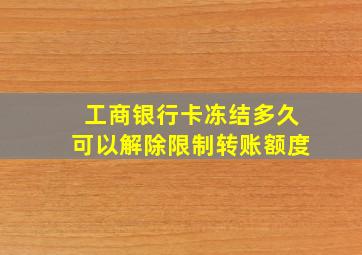 工商银行卡冻结多久
可以解除限制转账额度